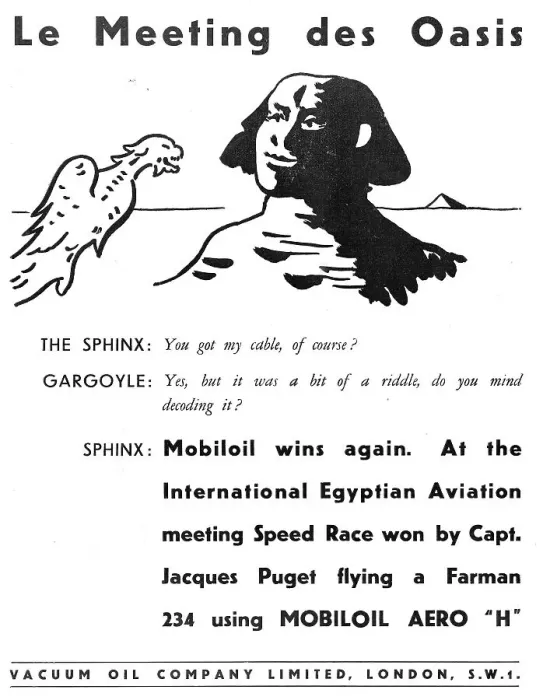 Le Meeting des Oasis

THE SPHINX: You got my cable, of course?

GARGOYLE: Yes, but it was a bit of a riddle, do you mind decoding it?

SPHINX: Mobiloil wins again. At the International Egyptian Aviation meeting Speed Race won by Capt. Jacques Puget flying a Farman 234 using MOBILOIL AERO "H"

VACUUM OIL COMPANY LIMITED, LONDON, S.W.1.